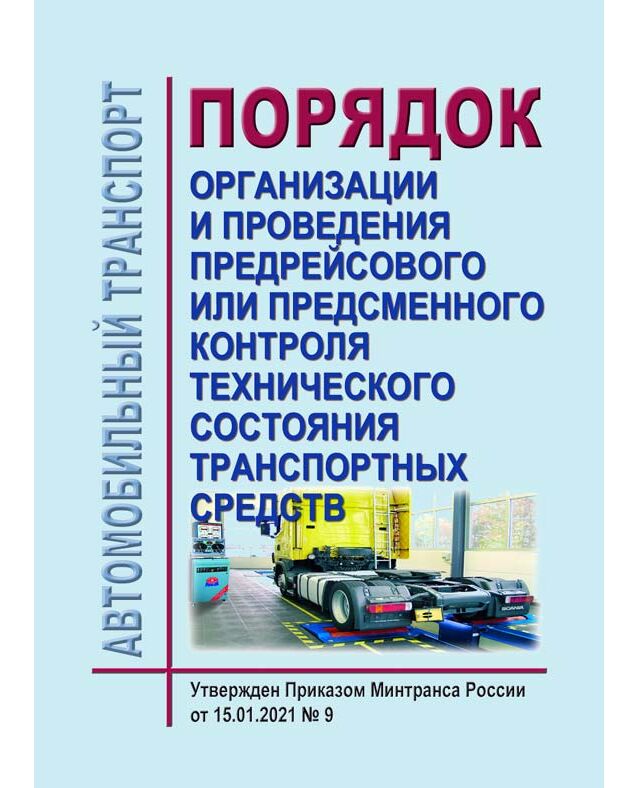 АВТОМОБИЛЬНЫЙ ТРАНСПОРТ

ПОРЯДОК

ОРГАНИЗАЦИИ
И ПРОВЕДЕНИЯ
ПРЕДРЕЙСОВОГО
ИЛИ ПРЕДСМЕННОГО
КОНТРОЛЯ
ТЕХНИЧЕСКОГО
СОСТОЯНИЯ
ТРАНСПОРТНЫХ
СРЕДСТВ

Утвержден Приказом Минтранса России
от 15.01.2021 № 9